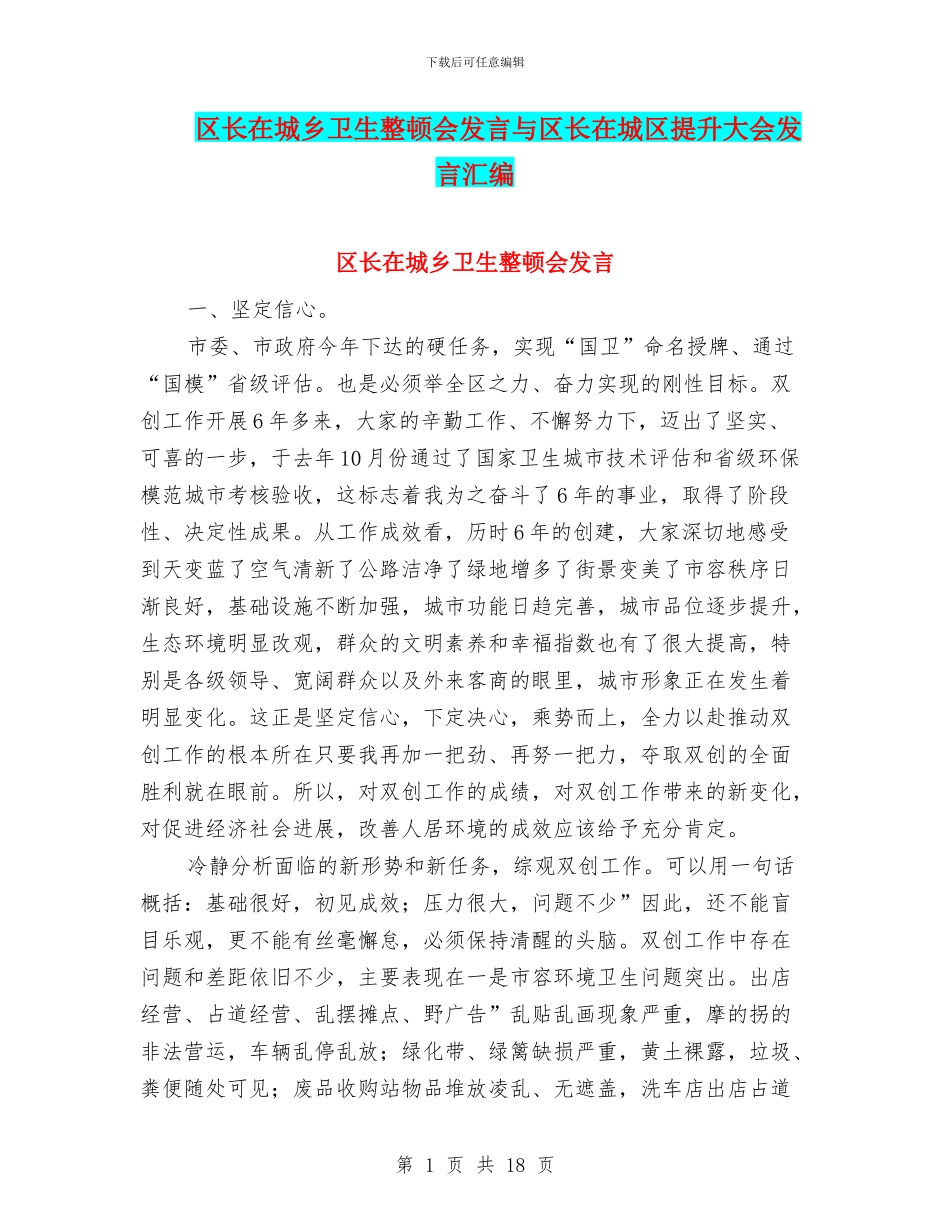 下载后可任意编辑

区长在城乡卫生整顿会发言与区长在城区提升大会发言汇编

区长在城乡卫生整顿会发言

一、坚定信心。

市委、市政府今年下达的硬任务，实现“国卫”命名授牌、通过“国模”省级评估。也是必须举全区之力、奋力实现的刚性目标。双创工作开展6年多来，大家的辛勤工作、不懈努力下，迈出了坚实、可喜的一步，于去年10月份通过了国家卫生城市技术评估和省级环保模范城市考核验收，这标志着我为之奋斗了6年的事业，取得了阶段性、决定性成果。从工作成效看，历时6年的创建，大家深切地感受到天变蓝了空气清新了公路洁净了绿地增多了街景变美了市容秩序日渐良好，基础设施不断加强，城市功能日趋完善，城市品位逐步提升，生态环境明显改观，群众的文明素养和幸福指数也有了很大提高，特别是各级领导、宽阔群众以及外来客商的眼里，城市形象正在发生着明显变化。这正是坚定信心，下定决心，乘势而上，全力以赴推动双创工作的根本所在只要我再加一把劲、再努一把力，夺取双创的全面胜利就在眼前。所以，对双创工作的成绩，对双创工作带来的新变化，对促进经济社会进展，改善人居环境的成效应该给予充分肯定。

冷静分析面临的新形势和新任务，综观双创工作。可以用一句话概括：基础很好，初见成效；压力很大，问题不少”因此，还不能盲目乐观，更不能有丝毫懈怠，必须保持清醒的头脑。双创工作中存在问题和差距依旧不少，主要表现在一是市容环境卫生问题突出。出店经营、占道经营、乱摆摊点、野广告”乱贴乱画现象严重，摩的拐的非法营运，车辆乱停乱放；绿化带、绿篱缺损严重，黄土裸露，垃圾、粪便随处可见；废品收购站物品堆放凌乱、无遮盖，洗车店出店占道

第 1 页 共 18 页